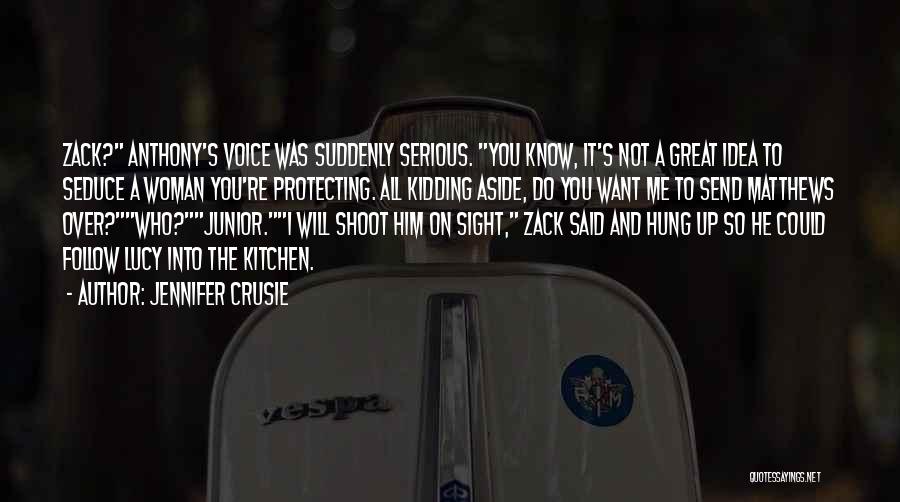 ZACK?" ANTHONY'S VOICE WAS SUDDENLY SERIOUS. "YOU KNOW, IT'S NOT A GREAT IDEA TO SEDUCE A WOMAN YOU'RE PROTECTING. ALL KIDDING ASIDE, DO YOU WANT ME TO SEND MATTHEWS OVER?""WHO?""JUNIOR.""I WILL SHOOT HIM ON SIGHT," ZACK SAID AND HUNG UP SO HE COULD FOLLOW LUCY INTO THE KITCHEN.

- AUTHOR: JENNIFER CRUSIE

vespa

QUOTESSAYINGS.NET